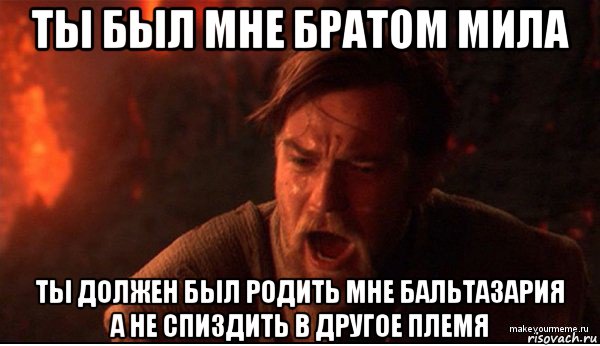 ТЫ БЫЛ МНЕ БРАТОМ МИЛА

ТЫ ДОЛЖЕН БЫЛ РОДИТЬ МНЕ БАЛЬТАЗАРИЯ А НЕ СПИЗДИТЬ В ДРУГОЕ ПЛЕМЯ

makeyourmeme.ru
risovach.ru